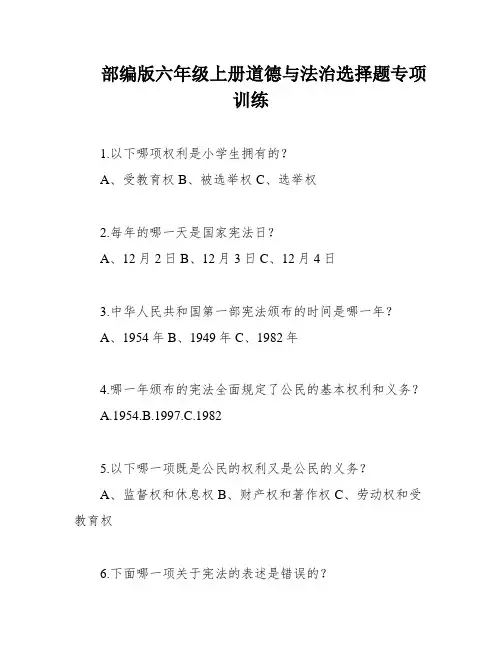 部编版六年级上册道德与法治选择题专项训练

1.以下哪项权利是小学生拥有的？

A、受教育权 B、被选举权 C、选举权

2.每年的哪一天是国家宪法日？

A、12 月 2 日 B、12 月 3 日 C、12 月 4 日

3.中华人民共和国第一部宪法颁布的时间是哪一年？

A、1954 年 B、1949 年 C、1982 年

4.哪一年颁布的宪法全面规定了公民的基本权利和义务？

A.1954.B.1997.C.1982

5.以下哪一项既是公民的权利又是公民的义务？

A、监督权和休息权 B、财产权和著作权 C、劳动权和受教育权

6.下面哪一项关于宪法的表述是错误的？